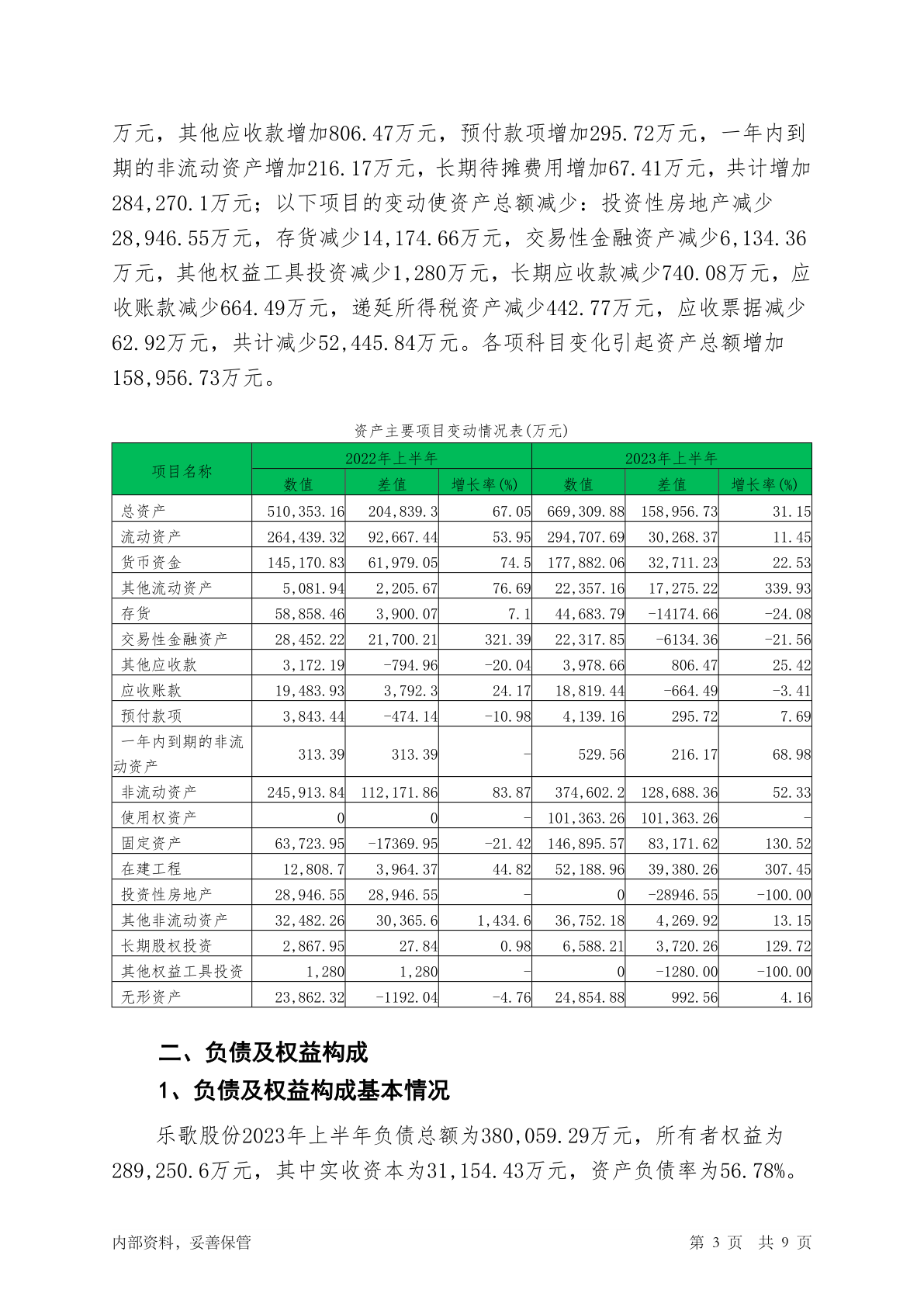 万元，其他应收款增加806.47万元，预付款项增加295.72万元，一年内到期的非流动资产增加216.17万元，长期待摊费用增加67.41万元，共计增加284,270.1万元；以下项目的变动使资产总额减少：投资性房地产减少28,946.55万元，存货减少14,174.66万元，交易性金融资产减少6,134.36万元，其他权益工具投资减少1,280万元，长期应收款减少740.08万元，应收账款减少664.49万元，递延所得税资产减少442.77万元，应收票据减少62.92万元，共计减少52,445.84万元。各项科目变化引起资产总额增加158,956.73万元。

资产主要项目变动情况表(万元)

| 项目名称 | 2022年上半年 | | | 2023年上半年 | | |
|---|---|---|---|---|---|---|
| | 数值 | 差值 | 增长率(%) | 数值 | 差值 | 增长率(%) |
| 总资产 | 510,353.16 | 204,839.3 | 67.05 | 669,309.88 | 158,956.73 | 31.15 |
| 流动资产 | 264,439.32 | 92,667.44 | 53.95 | 294,707.69 | 30,268.37 | 11.45 |
| 货币资金 | 145,170.83 | 61,979.05 | 74.5 | 177,882.06 | 32,711.23 | 22.53 |
| 其他流动资产 | 5,081.94 | 2,205.67 | 76.69 | 22,357.16 | 17,275.22 | 339.93 |
| 存货 | 58,858.46 | 3,900.07 | 7.1 | 44,683.79 | -14174.66 | -24.08 |
| 交易性金融资产 | 28,452.22 | 21,700.21 | 321.39 | 22,317.85 | -6134.36 | -21.56 |
| 其他应收款 | 3,172.19 | -794.96 | -20.04 | 3,978.66 | 806.47 | 25.42 |
| 应收账款 | 19,483.93 | 3,792.3 | 24.17 | 18,819.44 | -664.49 | -3.41 |
| 预付款项 | 3,843.44 | -474.14 | -10.98 | 4,139.16 | 295.72 | 7.69 |
| 一年内到期的非流动资产 | 313.39 | 313.39 | - | 529.56 | 216.17 | 68.98 |
| 非流动资产 | 245,913.84 | 112,171.86 | 83.87 | 374,602.2 | 128,688.36 | 52.33 |
| 使用权资产 | 0 | 0 | - | 101,363.26 | 101,363.26 | - |
| 固定资产 | 63,723.95 | -17369.95 | -21.42 | 146,895.57 | 83,171.62 | 130.52 |
| 在建工程 | 12,808.7 | 3,964.37 | 44.82 | 52,188.96 | 39,380.26 | 307.45 |
| 投资性房地产 | 28,946.55 | 28,946.55 | - | 0 | -28946.55 | -100.00 |
| 其他非流动资产 | 32,482.26 | 30,365.6 | 1,434.6 | 36,752.18 | 4,269.92 | 13.15 |
| 长期股权投资 | 2,867.95 | 27.84 | 0.98 | 6,588.21 | 3,720.26 | 129.72 |
| 其他权益工具投资 | 1,280 | 1,280 | - | 0 | -1280.00 | -100.00 |
| 无形资产 | 23,862.32 | -1192.04 | -4.76 | 24,854.88 | 992.56 | 4.16 |

二、负债及权益构成

1、负债及权益构成基本情况

乐歌股份2023年上半年负债总额为380,059.29万元，所有者权益为289,250.6万元，其中实收资本为31,154.43万元，资产负债率为56.78%。

内部资料，妥善保管 第3页 共9页